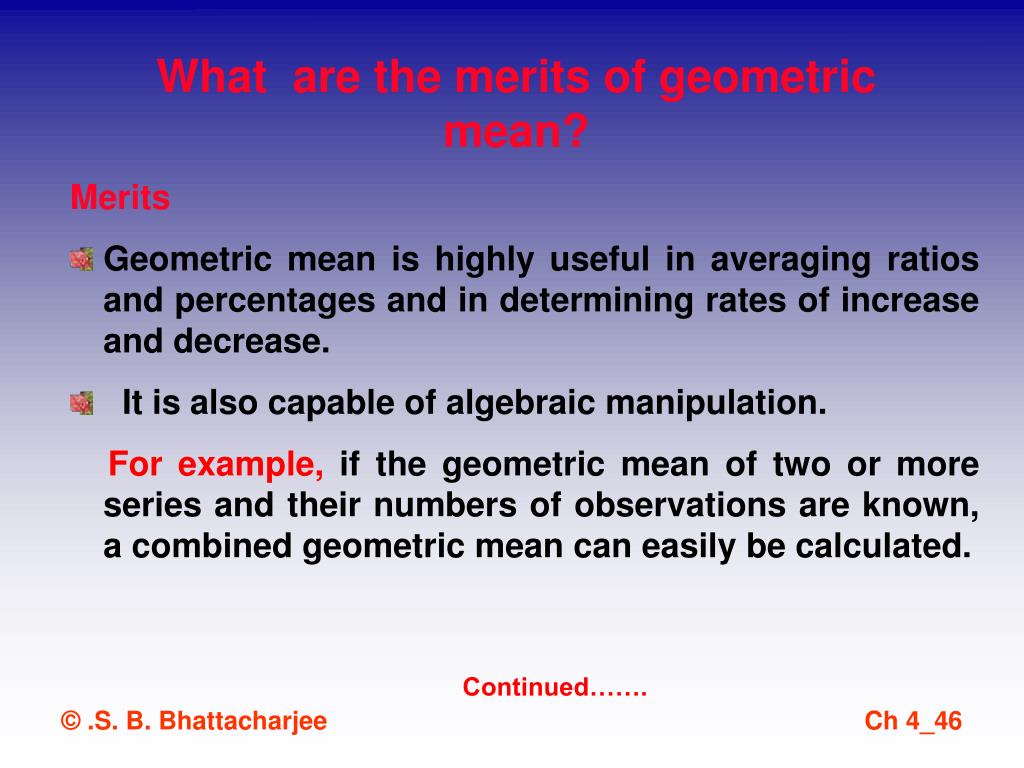 What are the merits of geometric mean?

Merits

Geometric mean is highly useful in averaging ratios and percentages and in determining rates of increase and decrease.

It is also capable of algebraic manipulation.

For example, if the geometric mean of two or more series and their numbers of observations are known, a combined geometric mean can easily be calculated.

Continued…….

© .S. B. Bhattacharjee

Ch 4_46